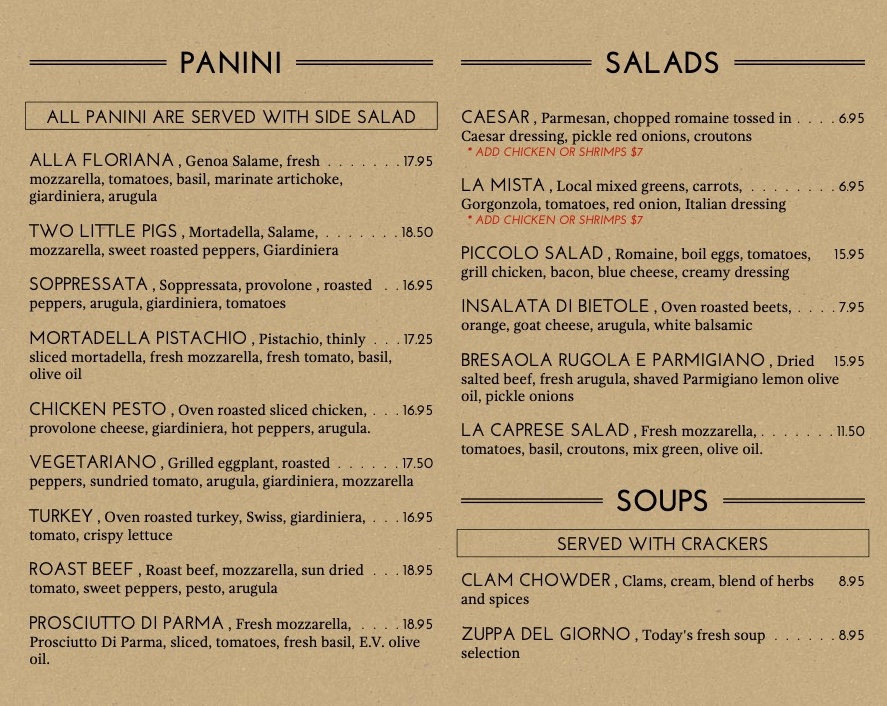 PANINI

ALL PANINI ARE SERVED WITH SIDE SALAD

ALLA FLORIANA , Genoa Salame, fresh . . . . . . . 17.95
mozzarella, tomatoes, basil, marinate artichoke, giardiniera, arugula

TWO LITTLE PIGS , Mortadella, Salame, . . . . . . . 18.50
mozzarella, sweet roasted peppers, Giardiniera

SOPPRESSATA , Soppressata, provolone , roasted . . 16.95
peppers, arugula, giardiniera, tomatoes

MORTADELLA PISTACHIO , Pistachio, thinly . . . 17.25
sliced mortadella, fresh mozzarella, fresh tomato, basil, olive oil

CHICKEN PESTO , Oven roasted sliced chicken, . . . 16.95
provolone cheese, giardiniera, hot peppers, arugula.

VEGETARIANO , Grilled eggplant, roasted . . . . . . 17.50
peppers, sundried tomato, arugula, giardiniera, mozzarella

TURKEY , Oven roasted turkey, Swiss, giardiniera, . . . 16.95
tomato, crispy lettuce

ROAST BEEF , Roast beef, mozzarella, sun dried . . . 18.95
tomato, sweet peppers, pesto, arugula

PROSCIUTTO DI PARMA , Fresh mozzarella, . . . . 18.95
Prosciutto Di Parma, sliced, tomatoes, fresh basil, E.V. olive oil.

SALADS

CAESAR , Parmesan, chopped romaine tossed in . . . . 6.95
Caesar dressing, pickle red onions, croutons
* ADD CHICKEN OR SHRIMPS $7

LA MISTA , Local mixed greens, carrots, . . . . . . . . 6.95
Gorgonzola, tomatoes, red onion, Italian dressing
* ADD CHICKEN OR SHRIMPS $7

PICCOLO SALAD , Romaine, boil eggs, tomatoes, 15.95
grill chicken, bacon, blue cheese, creamy dressing

INSALATA DI BIETOLE , Oven roasted beets, . . . . 7.95
orange, goat cheese, arugula, white balsamic

BRESAOLA RUGOLA E PARMIGIANO , Dried 15.95
salted beef, fresh arugula, shaved Parmigiano lemon olive oil, pickle onions

LA CAPRESE SALAD , Fresh mozzarella, . . . . . . . 11.50
tomatoes, basil, croutons, mix green, olive oil.

SOUPS

SERVED WITH CRACKERS

CLAM CHOWDER , Clams, cream, blend of herbs 8.95
and spices

ZUPPA DEL GIORNO , Today's fresh soup . . . . . . 8.95
selection